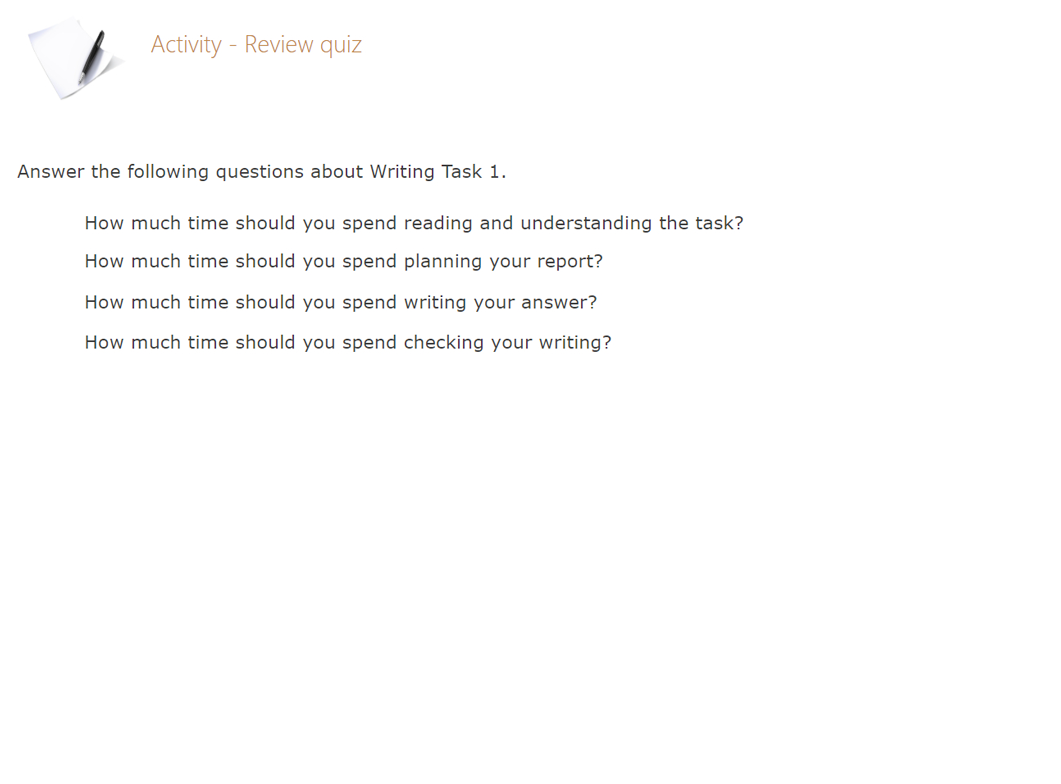 Activity - Review quiz

Answer the following questions about Writing Task 1.

How much time should you spend reading and understanding the task?

How much time should you spend planning your report?

How much time should you spend writing your answer?

How much time should you spend checking your writing?